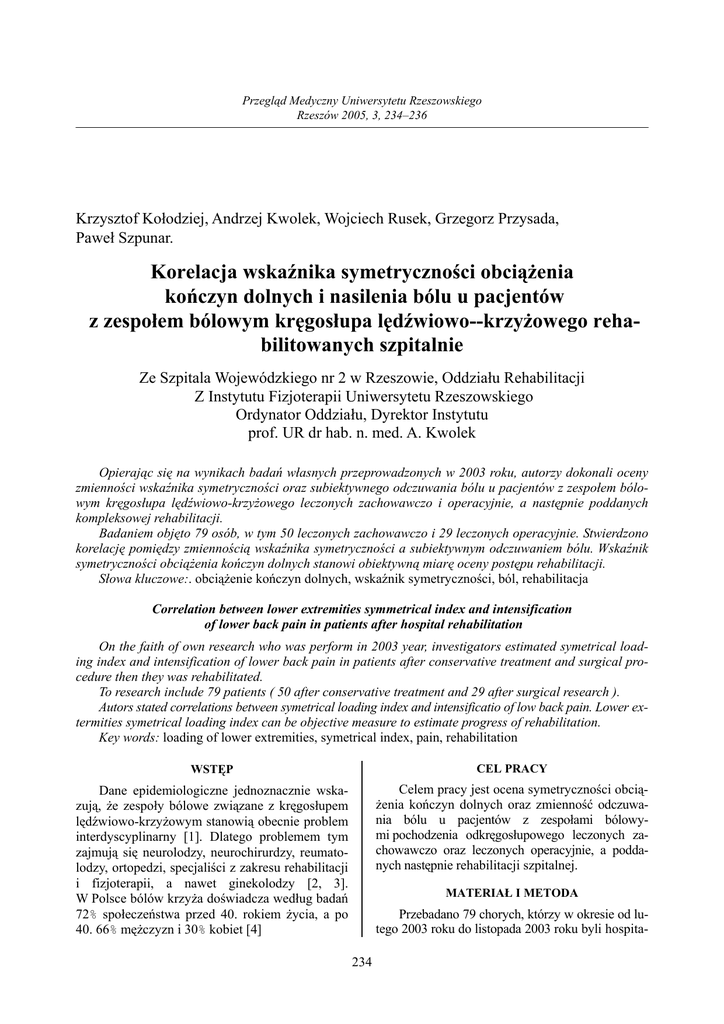 Przegląd Medyczny Uniwersytetu Rzeszowskiego
Rzeszów 2005, 3, 234–236

Krzysztof Kołodziej, Andrzej Kwolek, Wojciech Rusek, Grzegorz Przysada, Paweł Szpunar.

Korelacja wskaźnika symetryczności obciążenia kończyn dolnych i nasilenia bólu u pacjentów z zespołem bólowym kręgosłupa lędźwiowo--krzyżowego rehabilitowanych szpitalnie

Ze Szpitala Wojewódzkiego nr 2 w Rzeszowie, Oddziału Rehabilitacji
Z Instytutu Fizjoterapii Uniwersytetu Rzeszowskiego
Ordynator Oddziału, Dyrektor Instytutu
prof. UR dr hab. n. med. A. Kwolek

Opierając się na wynikach badań własnych przeprowadzonych w 2003 roku, autorzy dokonali oceny zmienności wskaźnika symetryczności oraz subiektywnego odczuwania bólu u pacjentów z zespołem bólowym kręgosłupa lędźwiowo-krzyżowego leczonych zachowawczo i operacyjnie, a następnie poddanych kompleksowej rehabilitacji.
Badaniem objęto 79 osób, w tym 50 leczonych zachowawczo i 29 leczonych operacyjnie. Stwierdzono korelację pomiędzy zmiennością wskaźnika symetryczności a subiektywnym odczuwaniem bólu. Wskaźnik symetryczności obciążenia kończyn dolnych stanowi obiektywną miarę oceny postępu rehabilitacji.
Słowa kluczowe:. obciążenie kończyn dolnych, wskaźnik symetryczności, ból, rehabilitacja

Correlation between lower extremities symmetrical index and intensification of lower back pain in patients after hospital rehabilitation

On the faith of own research who was perform in 2003 year, investigators estimated symetrical loading index and intensification of lower back pain in patients after conservative treatment and surgical procedure then they was rehabilitated.
To research include 79 patients ( 50 after conservative treatment and 29 after surgical research ).
Autors stated correlations between symetrical loading index and intensificatio of low back pain. Lower extermities symetrical loading index can be objective measure to estimate progress of rehabilitation.
Key words: loading of lower extremities, symetrical index, pain, rehabilitation

WSTĘP

Dane epidemiologiczne jednoznacznie wskazują, że zespoły bólowe związane z kręgosłupem lędźwiowo-krzyżowym stanowią obecnie problem interdyscyplinarny [1]. Dlatego problemem tym zajmują się neurolodzy, neurochirurdzy, reumatolodzy, ortopedzi, specjaliści z zakresu rehabilitacji i fizjoterapii, a nawet ginekolodzy [2, 3]. W Polsce bólów krzyża doświadcza według badań 72% społeczeństwa przed 40. rokiem życia, a po 40. 66% mężczyzn i 30% kobiet [4]

CEL PRACY

Celem pracy jest ocena symetryczności obciążenia kończyn dolnych oraz zmienność odczuwania bólu u pacjentów z zespołami bólowymi pochodzenia odkręgosłupowego leczonych zachowawczo oraz leczonych operacyjnie, a poddanych następnie rehabilitacji szpitalnej.

MATERIAŁ I METODA

Przebadano 79 chorych, którzy w okresie od lutego 2003 roku do listopada 2003 roku byli hospita-

234